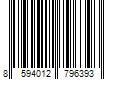 8 594012 796393